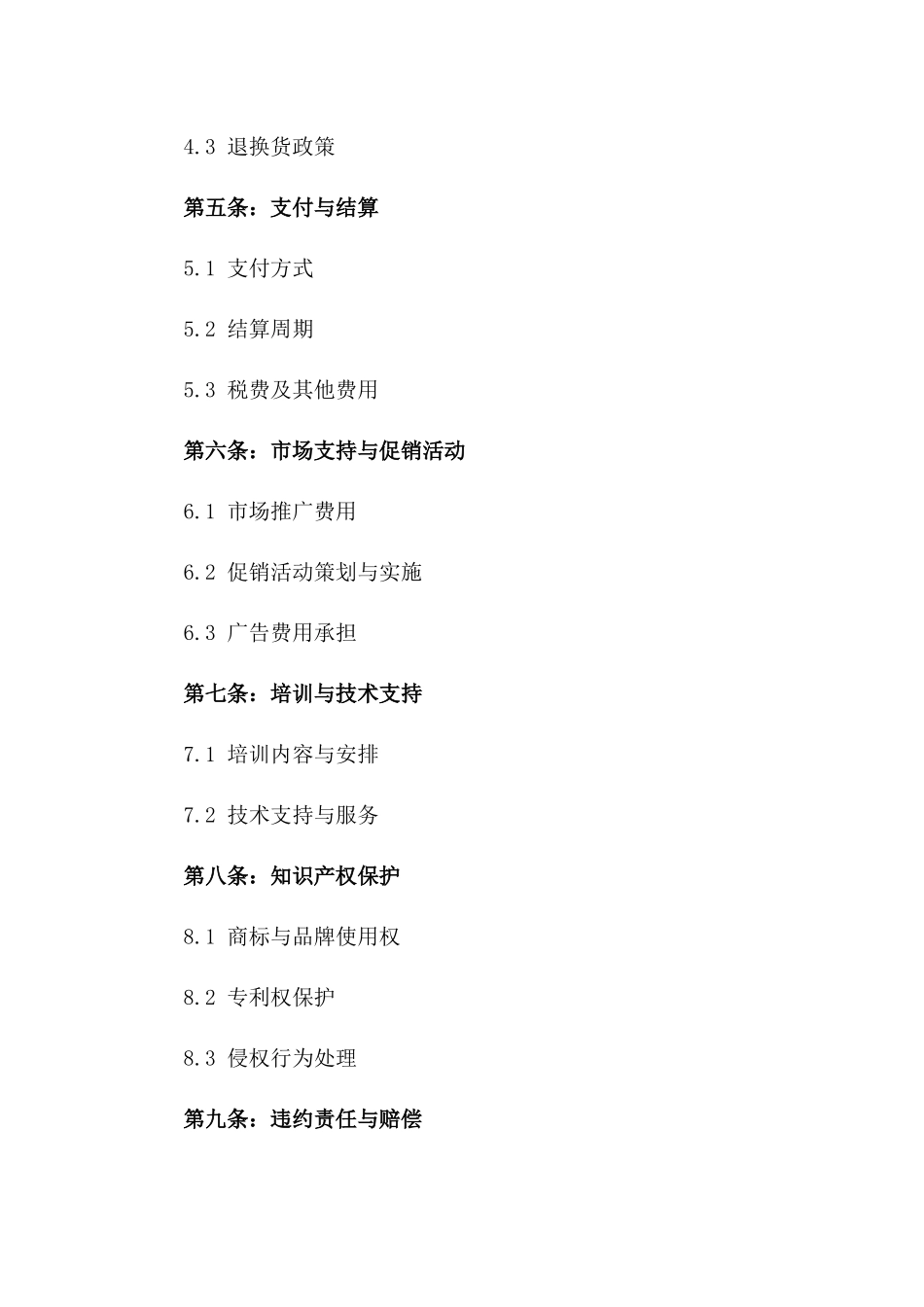 4.3 退换货政策

第五条：支付与结算

5.1 支付方式

5.2 结算周期

5.3 税费及其他费用

第六条：市场支持与促销活动

6.1 市场推广费用

6.2 促销活动策划与实施

6.3 广告费用承担

第七条：培训与技术支持

7.1 培训内容与安排

7.2 技术支持与服务

第八条：知识产权保护

8.1 商标与品牌使用权

8.2 专利权保护

8.3 侵权行为处理

第九条：违约责任与赔偿